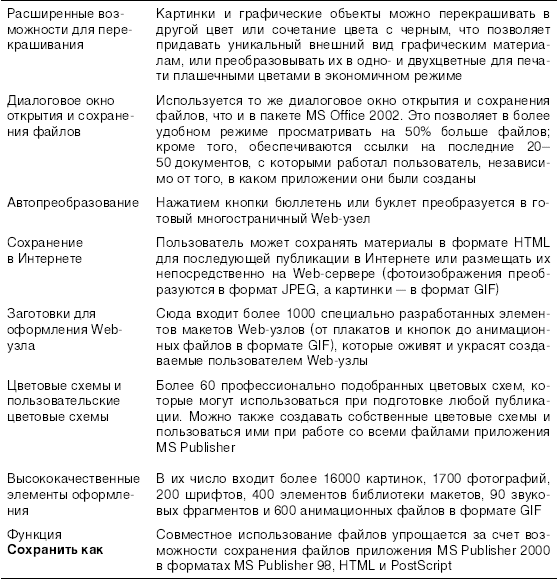 | | |
|---|---|
| Расширенные возможности для перекрашивания | Картинки и графические объекты можно перекрашивать в другой цвет или сочетание цвета с черным, что позволяет придавать уникальный внешний вид графическим материалам, или преобразовывать их в одно- и двухцветные для печати плашечными цветами в экономичном режиме |
| Диалоговое окно открытия и сохранения файлов | Используется то же диалоговое окно открытия и сохранения файлов, что и в пакете MS Office 2002. Это позволяет в более удобном режиме просматривать на 50% больше файлов; кроме того, обеспечиваются ссылки на последние 20–50 документов, с которыми работал пользователь, независимо от того, в каком приложении они были созданы |
| Автопреобразование | Нажатием кнопки бюллетень или буклет преобразуется в готовый многостраничный Web-узел |
| Сохранение в Интернете | Пользователь может сохранять материалы в формате HTML для последующей публикации в Интернете или размещать их непосредственно на Web-сервере (фотоизображения преобразуются в формат JPEG, а картинки — в формат GIF) |
| Заготовки для оформления Web-узла | Сюда входит более 1000 специально разработанных элементов макетов Web-узлов (от плакатов и кнопок до анимационных файлов в формате GIF), которые оживят и украсят создаваемые пользователем Web-узлы |
| Цветовые схемы и пользовательские цветовые схемы | Более 60 профессионально подобранных цветовых схем, которые могут использоваться при подготовке любой публикации. Можно также создавать собственные цветовые схемы и пользоваться ими при работе со всеми файлами приложения MS Publisher |
| Высококачественные элементы оформления | В их число входит более 16000 картинок, 1700 фотографий, 200 шрифтов, 400 элементов библиотеки макетов, 90 звуковых фрагментов и 600 анимационных файлов в формате GIF |
| Функция **Сохранить как** | Совместное использование файлов упрощается за счет возможности сохранения файлов приложения MS Publisher 2000 в форматах MS Publisher 98, HTML и PostScript |